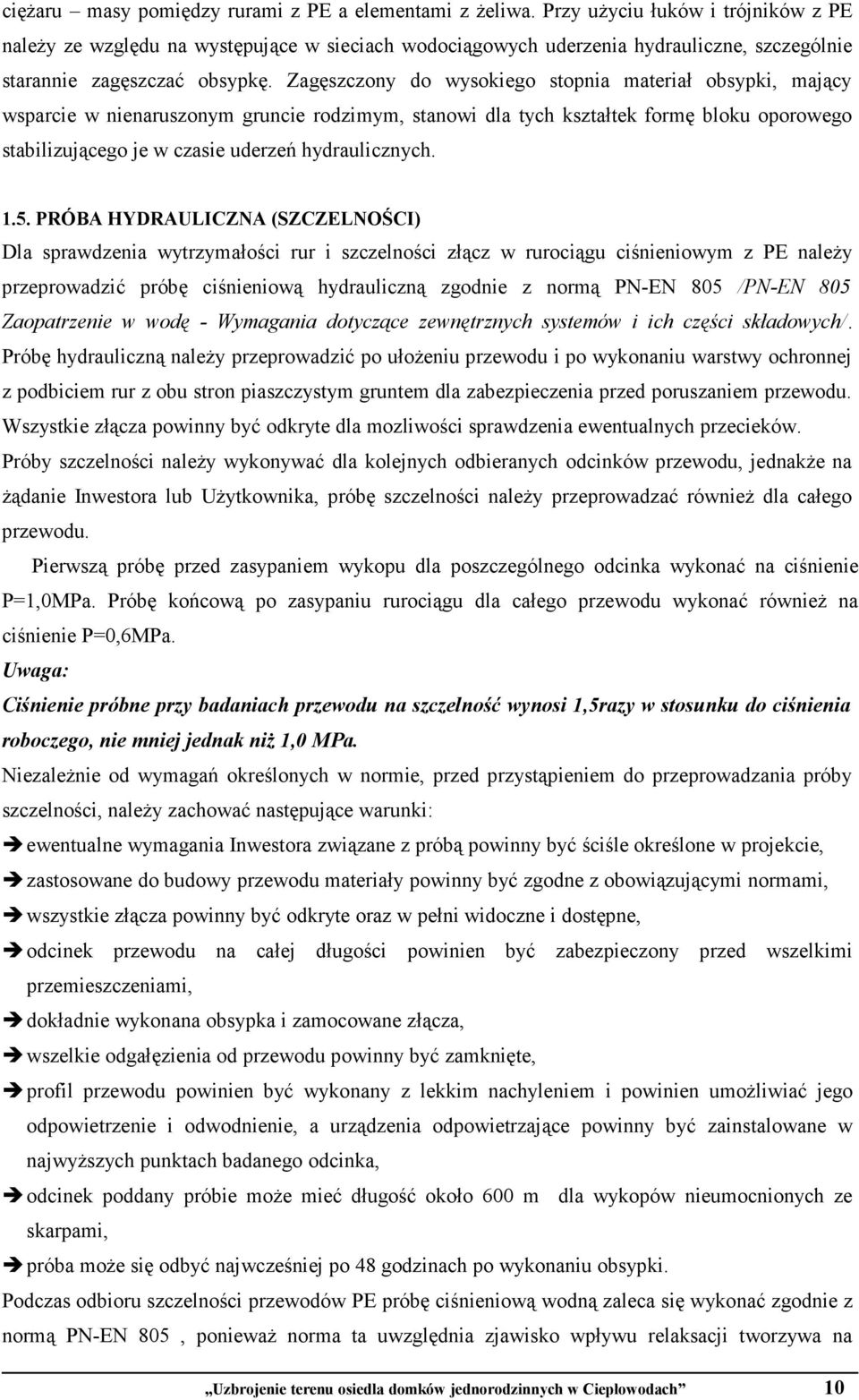 ciężaru – masy pomiędzy rurami z PE a elementami z żeliwa. Przy użyciu łuków i trójników z PE należy ze względu na występujące w sieciach wodociągowych uderzenia hydrauliczne, szczególnie starannie zagęszczać obsypkę. Zagęszczony do wysokiego stopnia materiał obsypki, mający wsparcie w nienaruszonym gruncie rodzimym, stanowi dla tych kształtek formę bloku oporowego stabilizującego je w czasie uderzeń hydraulicznych.

1.5. PRÓBA HYDRAULICZNA (SZCZELNOŚCI)
Dla sprawdzenia wytrzymałości rur i szczelności złącz w rurociągu ciśnieniowym z PE należy przeprowadzić próbę ciśnieniową hydrauliczną zgodnie z normą PN-EN 805 /PN-EN 805 Zaopatrzenie w wodę - Wymagania dotyczące zewnętrznych systemów i ich części składowych/. Próbę hydrauliczną należy przeprowadzić po ułożeniu przewodu i po wykonaniu warstwy ochronnej z podbiciem rur z obu stron piaszczystym gruntem dla zabezpieczenia przed poruszaniem przewodu. Wszystkie złącza powinny być odkryte dla mozliwości sprawdzenia ewentualnych przecieków. Próby szczelności należy wykonywać dla kolejnych odbieranych odcinków przewodu, jednakże na żądanie Inwestora lub Użytkownika, próbę szczelności należy przeprowadzać również dla całego przewodu.

Pierwszą próbę przed zasypaniem wykopu dla poszczególnego odcinka wykonać na ciśnienie P=1,0MPa. Próbę końcową po zasypaniu rurociągu dla całego przewodu wykonać również na ciśnienie P=0,6MPa.
Uwaga:
Ciśnienie próbne przy badaniach przewodu na szczelność wynosi 1,5razy w stosunku do ciśnienia roboczego, nie mniej jednak niż 1,0 MPa.
Niezależnie od wymagań określonych w normie, przed przystąpieniem do przeprowadzania próby szczelności, należy zachować następujące warunki:
➔ ewentualne wymagania Inwestora związane z próbą powinny być ściśle określone w projekcie,
➔ zastosowane do budowy przewodu materiały powinny być zgodne z obowiązującymi normami,
➔ wszystkie złącza powinny być odkryte oraz w pełni widoczne i dostępne,
➔ odcinek przewodu na całej długości powinien być zabezpieczony przed wszelkimi przemieszczeniami,
➔ dokładnie wykonana obsypka i zamocowane złącza,
➔ wszelkie odgałęzienia od przewodu powinny być zamknięte,
➔ profil przewodu powinien być wykonany z lekkim nachyleniem i powinien umożliwiać jego odpowietrzenie i odwodnienie, a urządzenia odpowietrzające powinny być zainstalowane w najwyższych punktach badanego odcinka,
➔ odcinek poddany próbie może mieć długość około 600 m dla wykopów nieumocnionych ze skarpami,
➔ próba może się odbyć najwcześniej po 48 godzinach po wykonaniu obsypki.
Podczas odbioru szczelności przewodów PE próbę ciśnieniową wodną zaleca się wykonać zgodnie z normą PN-EN 805 , ponieważ norma ta uwzględnia zjawisko wpływu relaksacji tworzywa na

„Uzbrojenie terenu osiedla domków jednorodzinnych w Ciepłowodach” 10